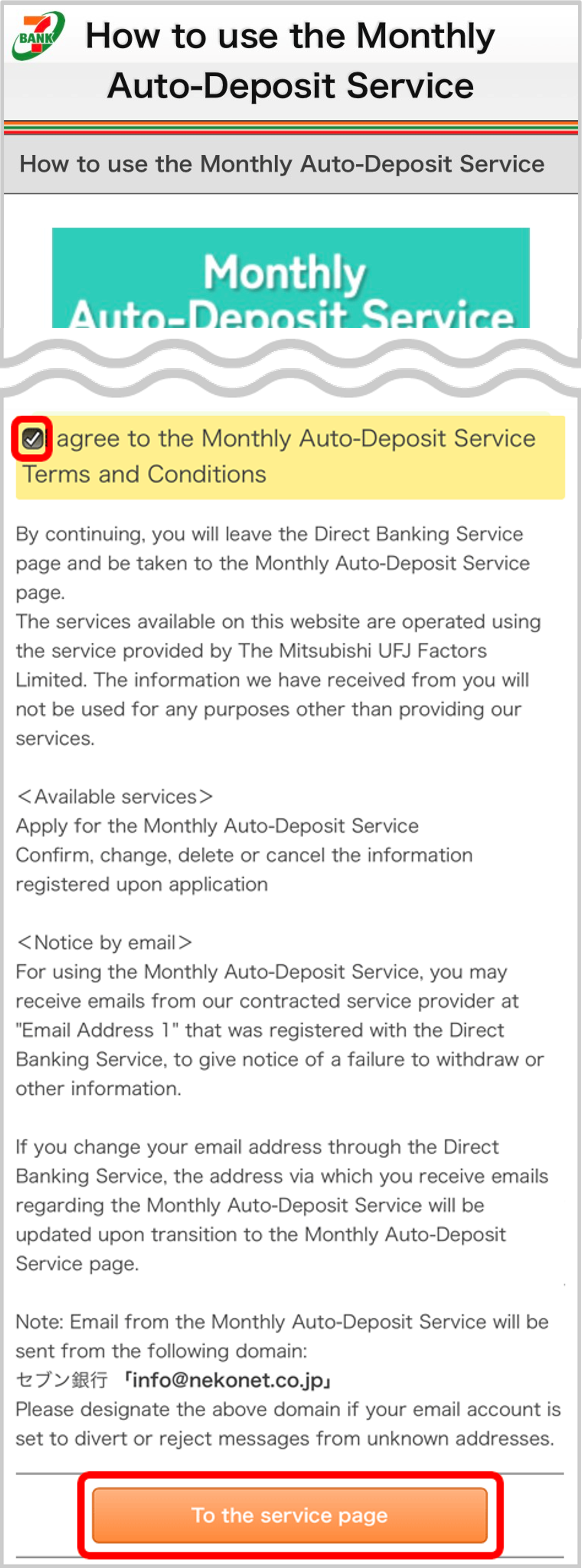 7 BANK

How to use the Monthly Auto-Deposit Service

How to use the Monthly Auto-Deposit Service

Monthly Auto-Deposit Service

I agree to the Monthly Auto-Deposit Service Terms and Conditions

By continuing, you will leave the Direct Banking Service page and be taken to the Monthly Auto-Deposit Service page.
The services available on this website are operated using the service provided by The Mitsubishi UFJ Factors Limited. The information we have received from you will not be used for any purposes other than providing our services.

<Available services>
Apply for the Monthly Auto-Deposit Service
Confirm, change, delete or cancel the information registered upon application

<Notice by email>
For using the Monthly Auto-Deposit Service, you may receive emails from our contracted service provider at "Email Address 1" that was registered with the Direct Banking Service, to give notice of a failure to withdraw or other information.

If you change your email address through the Direct Banking Service, the address via which you receive emails regarding the Monthly Auto-Deposit Service will be updated upon transition to the Monthly Auto-Deposit Service page.

Note: Email from the Monthly Auto-Deposit Service will be sent from the following domain:
セブン銀行 「info@nekonet.co.jp」
Please designate the above domain if your email account is set to divert or reject messages from unknown addresses.

To the service page